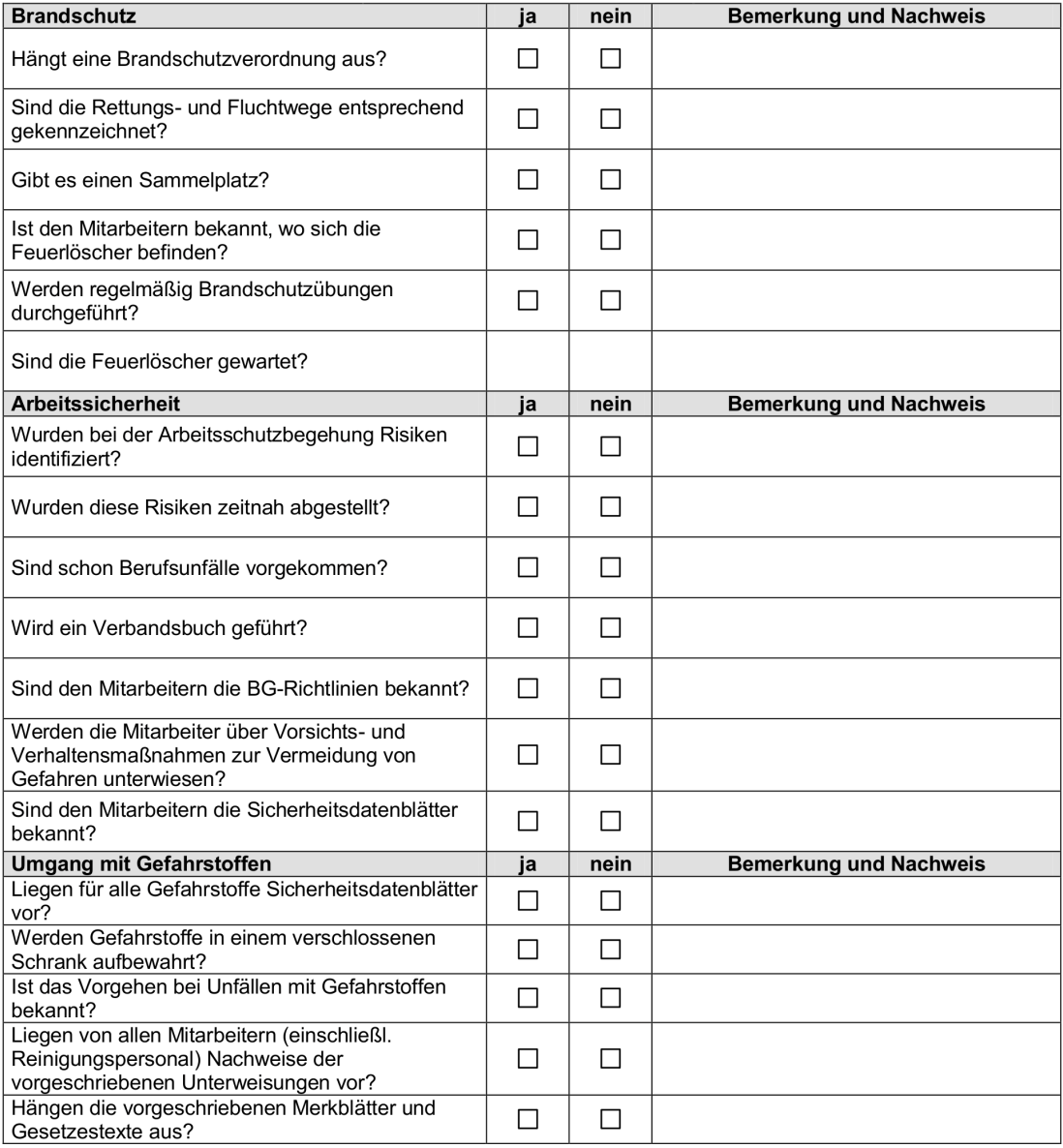 | Brandschutz | ja | nein | Bemerkung und Nachweis |
|---|---|---|---|
| Hängt eine Brandschutzverordnung aus? | ☐ | ☐ | |
| Sind die Rettungs- und Fluchtwege entsprechend gekennzeichnet? | ☐ | ☐ | |
| Gibt es einen Sammelplatz? | ☐ | ☐ | |
| Ist den Mitarbeitern bekannt, wo sich die Feuerlöscher befinden? | ☐ | ☐ | |
| Werden regelmäßig Brandschutzübungen durchgeführt? | ☐ | ☐ | |
| Sind die Feuerlöscher gewartet? | | | |
| **Arbeitssicherheit** | **ja** | **nein** | **Bemerkung und Nachweis** |
| Wurden bei der Arbeitsschutzbegehung Risiken identifiziert? | ☐ | ☐ | |
| Wurden diese Risiken zeitnah abgestellt? | ☐ | ☐ | |
| Sind schon Berufsunfälle vorgekommen? | ☐ | ☐ | |
| Wird ein Verbandsbuch geführt? | ☐ | ☐ | |
| Sind den Mitarbeitern die BG-Richtlinien bekannt? | ☐ | ☐ | |
| Werden die Mitarbeiter über Vorsichts- und Verhaltensmaßnahmen zur Vermeidung von Gefahren unterwiesen? | ☐ | ☐ | |
| Sind den Mitarbeitern die Sicherheitsdatenblätter bekannt? | ☐ | ☐ | |
| **Umgang mit Gefahrstoffen** | **ja** | **nein** | **Bemerkung und Nachweis** |
| Liegen für alle Gefahrstoffe Sicherheitsdatenblätter vor? | ☐ | ☐ | |
| Werden Gefahrstoffe in einem verschlossenen Schrank aufbewahrt? | ☐ | ☐ | |
| Ist das Vorgehen bei Unfällen mit Gefahrstoffen bekannt? | ☐ | ☐ | |
| Liegen von allen Mitarbeitern (einschließl. Reinigungspersonal) Nachweise der vorgeschriebenen Unterweisungen vor? | ☐ | ☐ | |
| Hängen die vorgeschriebenen Merkblätter und Gesetzestexte aus? | ☐ | ☐ | |